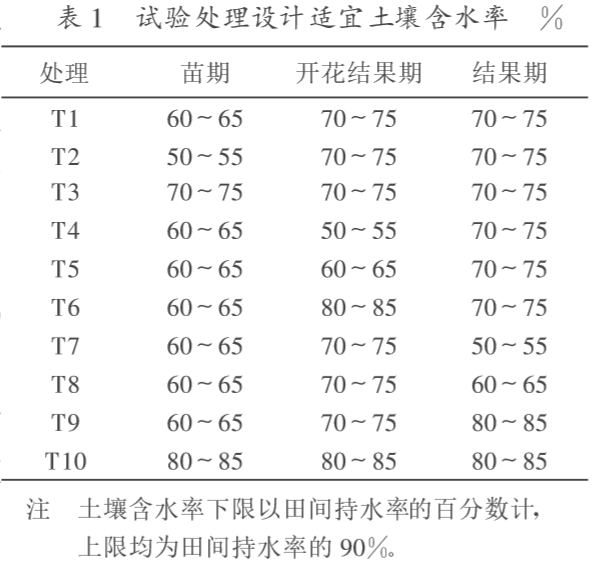 表 1 试验处理设计适宜土壤含水率 %

| 处理 | 苗期 | 开花结果期 | 结果期 |
|---|---|---|---|
| T1 | 60～65 | 70～75 | 70～75 |
| T2 | 50～55 | 70～75 | 70～75 |
| T3 | 70～75 | 70～75 | 70～75 |
| T4 | 60～65 | 50～55 | 70～75 |
| T5 | 60～65 | 60～65 | 70～75 |
| T6 | 60～65 | 80～85 | 70～75 |
| T7 | 60～65 | 70～75 | 50～55 |
| T8 | 60～65 | 70～75 | 60～65 |
| T9 | 60～65 | 70～75 | 80～85 |
| T10 | 80～85 | 80～85 | 80～85 |

注 土壤含水率下限以田间持水率的百分数计，上限均为田间持水率的 90%。